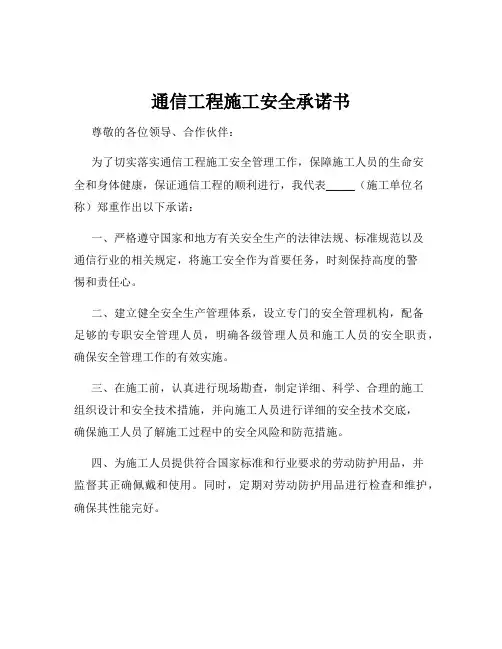 通信工程施工安全承诺书

尊敬的各位领导、合作伙伴：

为了切实落实通信工程施工安全管理工作，保障施工人员的生命安全和身体健康，保证通信工程的顺利进行，我代表_____（施工单位名称）郑重作出以下承诺：

一、严格遵守国家和地方有关安全生产的法律法规、标准规范以及通信行业的相关规定，将施工安全作为首要任务，时刻保持高度的警惕和责任心。

二、建立健全安全生产管理体系，设立专门的安全管理机构，配备足够的专职安全管理人员，明确各级管理人员和施工人员的安全职责，确保安全管理工作的有效实施。

三、在施工前，认真进行现场勘查，制定详细、科学、合理的施工组织设计和安全技术措施，并向施工人员进行详细的安全技术交底，确保施工人员了解施工过程中的安全风险和防范措施。

四、为施工人员提供符合国家标准和行业要求的劳动防护用品，并监督其正确佩戴和使用。同时，定期对劳动防护用品进行检查和维护，确保其性能完好。